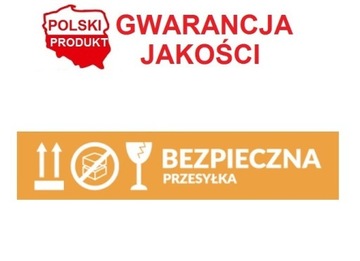 POLSKI PRODUKT

GWARANCJA JAKOŚCI

BEZPIECZNA PRZESYŁKA